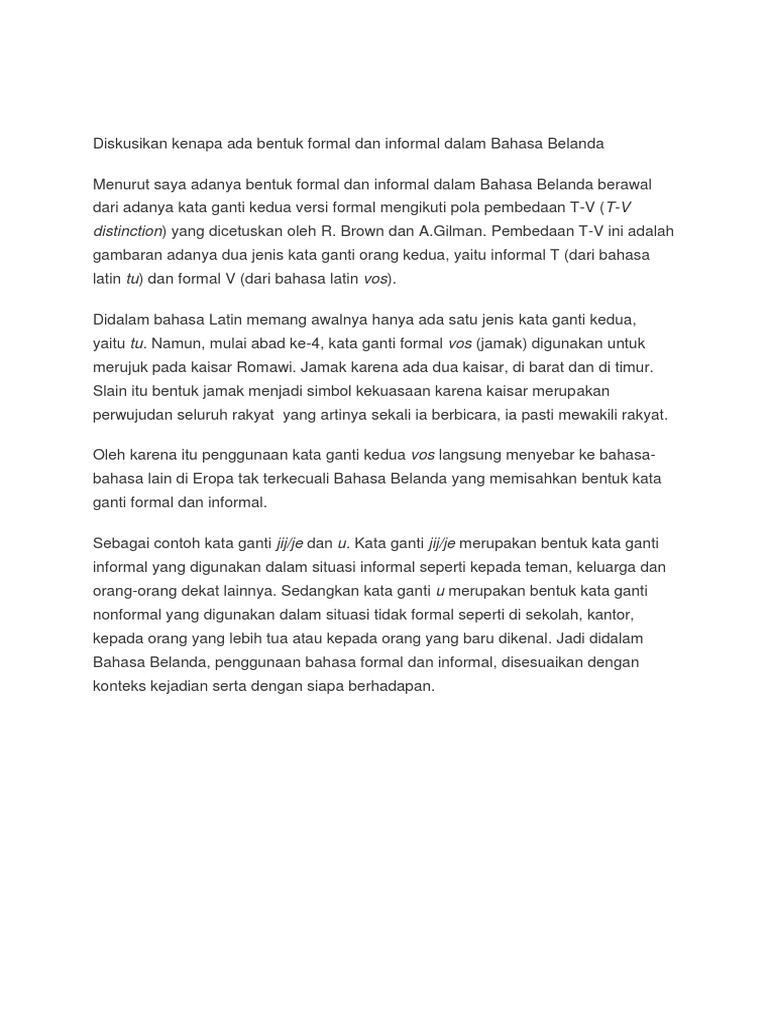 Diskusikan kenapa ada bentuk formal dan informal dalam Bahasa Belanda

Menurut saya adanya bentuk formal dan informal dalam Bahasa Belanda berawal dari adanya kata ganti kedua versi formal mengikuti pola pembedaan T-V (T-V distinction) yang dicetuskan oleh R. Brown dan A.Gilman. Pembedaan T-V ini adalah gambaran adanya dua jenis kata ganti orang kedua, yaitu informal T (dari bahasa latin tu) dan formal V (dari bahasa latin vos).

Didalam bahasa Latin memang awalnya hanya ada satu jenis kata ganti kedua, yaitu tu. Namun, mulai abad ke-4, kata ganti formal vos (jamak) digunakan untuk merujuk pada kaisar Romawi. Jamak karena ada dua kaisar, di barat dan di timur. Slain itu bentuk jamak menjadi simbol kekuasaan karena kaisar merupakan perwujudan seluruh rakyat  yang artinya sekali ia berbicara, ia pasti mewakili rakyat.

Oleh karena itu penggunaan kata ganti kedua vos langsung menyebar ke bahasa-bahasa lain di Eropa tak terkecuali Bahasa Belanda yang memisahkan bentuk kata ganti formal dan informal.

Sebagai contoh kata ganti jij/je dan u. Kata ganti jij/je merupakan bentuk kata ganti informal yang digunakan dalam situasi informal seperti kepada teman, keluarga dan orang-orang dekat lainnya. Sedangkan kata ganti u merupakan bentuk kata ganti nonformal yang digunakan dalam situasi tidak formal seperti di sekolah, kantor, kepada orang yang lebih tua atau kepada orang yang baru dikenal. Jadi didalam Bahasa Belanda, penggunaan bahasa formal dan informal, disesuaikan dengan konteks kejadian serta dengan siapa berhadapan.